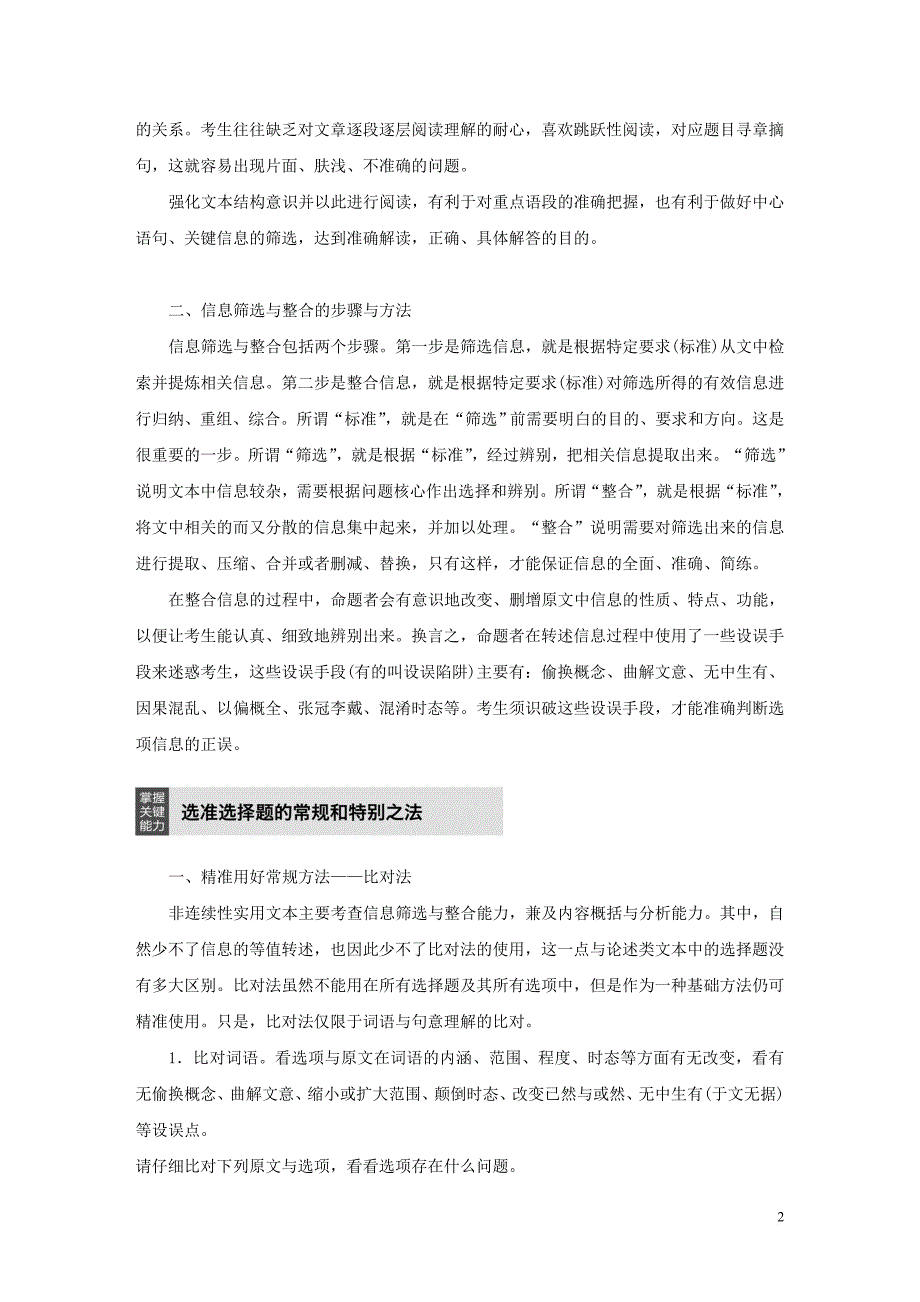 的关系。考生往往缺乏对文章逐段逐层阅读理解的耐心，喜欢跳跃性阅读，对应题目寻章摘句，这就容易出现片面、肤浅、不准确的问题。

强化文本结构意识并以此进行阅读，有利于对重点语段的准确把握，也有利于做好中心语句、关键信息的筛选，达到准确解读，正确、具体解答的目的。

二、信息筛选与整合的步骤与方法

信息筛选与整合包括两个步骤。第一步是筛选信息，就是根据特定要求(标准)从文中检索并提炼相关信息。第二步是整合信息，就是根据特定要求(标准)对筛选所得的有效信息进行归纳、重组、综合。所谓“标准”，就是在“筛选”前需要明白的目的、要求和方向。这是很重要的一步。所谓“筛选”，就是根据“标准”，经过辨别，把相关信息提取出来。“筛选”说明文本中信息较杂，需要根据问题核心作出选择和辨别。所谓“整合”，就是根据“标准”，将文中相关的而又分散的信息集中起来，并加以处理。“整合”说明需要对筛选出来的信息进行提取、压缩、合并或者删减、替换，只有这样，才能保证信息的全面、准确、简练。

在整合信息的过程中，命题者会有意识地改变、删增原文中信息的性质、特点、功能，以便让考生能认真、细致地辨别出来。换言之，命题者在转述信息过程中使用了一些设误手段来迷惑考生，这些设误手段(有的叫设误陷阱)主要有：偷换概念、曲解文意、无中生有、因果混乱、以偏概全、张冠李戴、混淆时态等。考生须识破这些设误手段，才能准确判断选项信息的正误。

掌握关键能力

选准选择题的常规和特别之法

一、精准用好常规方法——比对法

非连续性实用文本主要考查信息筛选与整合能力，兼及内容概括与分析能力。其中，自然少不了信息的等值转述，也因此少不了比对法的使用，这一点与论述类文本中的选择题没有多大区别。比对法虽然不能用在所有选择题及其所有选项中，但是作为一种基础方法仍可精准使用。只是，比对法仅限于词语与句意理解的比对。

1．比对词语。看选项与原文在词语的内涵、范围、程度、时态等方面有无改变，看有无偷换概念、曲解文意、缩小或扩大范围、颠倒时态、改变已然与或然、无中生有(于文无据)等设误点。

请仔细比对下列原文与选项，看看选项存在什么问题。

2